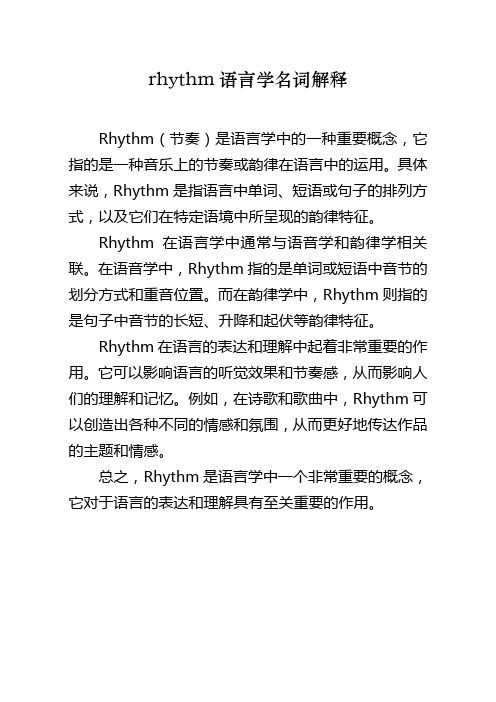 rhythm 语言学名词解释

Rhythm（节奏）是语言学中的一种重要概念，它指的是一种音乐上的节奏或韵律在语言中的运用。具体来说，Rhythm 是指语言中单词、短语或句子的排列方式，以及它们在特定语境中所呈现的韵律特征。

Rhythm 在语言学中通常与语音学和韵律学相关联。在语音学中，Rhythm 指的是单词或短语中音节的划分方式和重音位置。而在韵律学中，Rhythm 则指的是句子中音节的长短、升降和起伏等韵律特征。

Rhythm 在语言的表达和理解中起着非常重要的作用。它可以影响语言的听觉效果和节奏感，从而影响人们的理解和记忆。例如，在诗歌和歌曲中，Rhythm 可以创造出各种不同的情感和氛围，从而更好地传达作品的主题和情感。

总之，Rhythm 是语言学中一个非常重要的概念，它对于语言的表达和理解具有至关重要的作用。